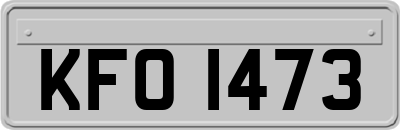 KFO 1473